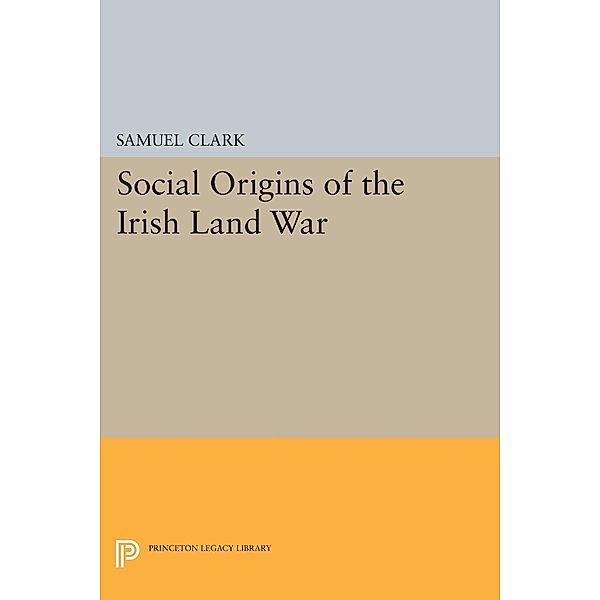 SAMUEL CLARK

Social Origins of the Irish Land War

PRINCETON LEGACY LIBRARY